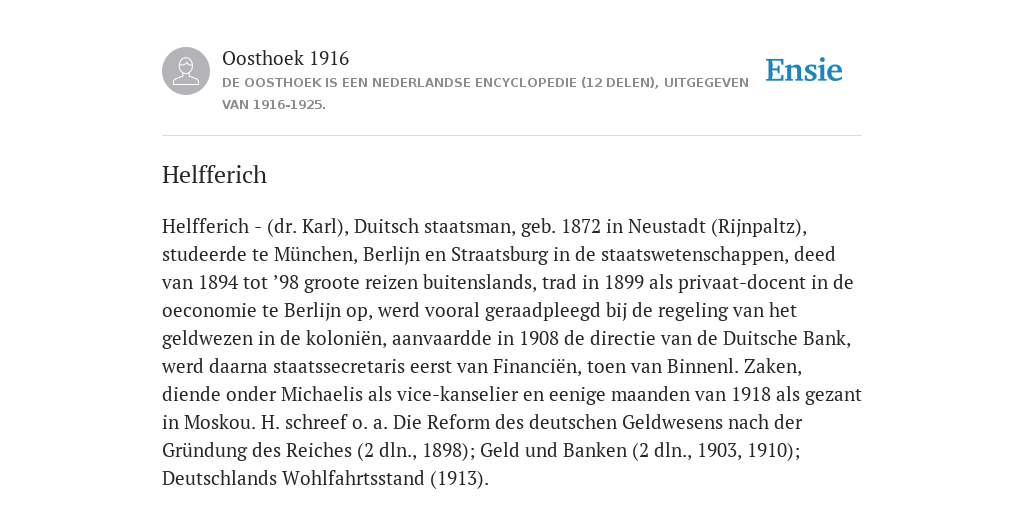 Oosthoek 1916
DE OOSTHOEK IS EEN NEDERLANDSE ENCYCLOPEDIE (12 DELEN), UITGEGEVEN VAN 1916-1925.

Ensie

Helfferich

Helfferich - (dr. Karl), Duitsch staatsman, geb. 1872 in Neustadt (Rijnpaltz), studeerde te München, Berlijn en Straatsburg in de staatswetenschappen, deed van 1894 tot ’98 groote reizen buitenslands, trad in 1899 als privaat-docent in de oeconomie te Berlijn op, werd vooral geraadpleegd bij de regeling van het geldwezen in de koloniën, aanvaardde in 1908 de directie van de Duitsche Bank, werd daarna staatssecretaris eerst van Financiën, toen van Binnenl. Zaken, diende onder Michaelis als vice-kanselier en eenige maanden van 1918 als gezant in Moskou. H. schreef o. a. Die Reform des deutschen Geldwesens nach der Gründung des Reiches (2 dln., 1898); Geld und Banken (2 dln., 1903, 1910); Deutschlands Wohlfahrtsstand (1913).